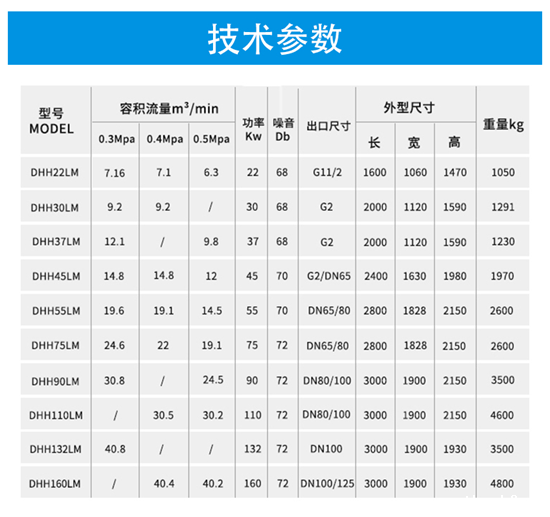 技术参数

| 型号 MODEL | 容积流量$m^3$/min 0.3Mpa | 容积流量$m^3$/min 0.4Mpa | 容积流量$m^3$/min 0.5Mpa | 功率 Kw | 噪音 Db | 出口尺寸 | 外型尺寸 长 | 外型尺寸 宽 | 外型尺寸 高 | 重量kg |
|---|---|---|---|---|---|---|---|---|---|---|
| DHH22LM | 7.16 | 7.1 | 6.3 | 22 | 68 | G11/2 | 1600 | 1060 | 1470 | 1050 |
| DHH30LM | 9.2 | 9.2 | / | 30 | 68 | G2 | 2000 | 1120 | 1590 | 1291 |
| DHH37LM | 12.1 | / | 9.8 | 37 | 68 | G2 | 2000 | 1120 | 1590 | 1230 |
| DHH45LM | 14.8 | 14.8 | 12 | 45 | 70 | G2/DN65 | 2400 | 1630 | 1980 | 1970 |
| DHH55LM | 19.6 | 19.1 | 14.5 | 55 | 70 | DN65/80 | 2800 | 1828 | 2150 | 2600 |
| DHH75LM | 24.6 | 22 | 19.1 | 75 | 72 | DN65/80 | 2800 | 1828 | 2150 | 2600 |
| DHH90LM | 30.8 | / | 24.5 | 90 | 72 | DN80/100 | 3000 | 1900 | 2150 | 3500 |
| DHH110LM | / | 30.5 | 30.2 | 110 | 72 | DN80/100 | 3000 | 1900 | 2150 | 4600 |
| DHH132LM | 40.8 | / | / | 132 | 72 | DN100 | 3000 | 1900 | 1930 | 3500 |
| DHH160LM | / | 40.4 | 40.2 | 160 | 72 | DN100/125 | 3000 | 1900 | 1930 | 4800 |